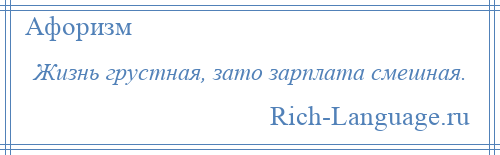 Афоризм

Жизнь грустная, зато зарплата смешная.

Rich-Language.ru